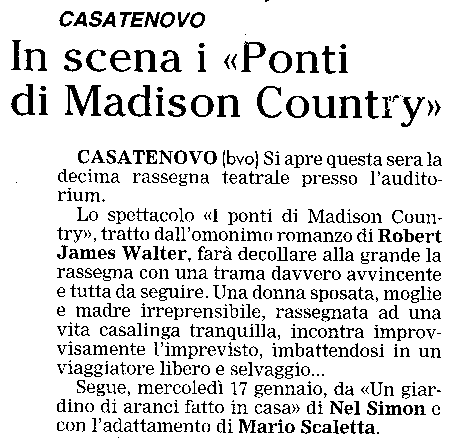 CASATENOVO

In scena i «Ponti di Madison Country»

CASATENOVO (bvo) Si apre questa sera la decima rassegna teatrale presso l'auditorium.

Lo spettacolo «I ponti di Madison Country», tratto dall'omonimo romanzo di Robert James Walter, farà decollare alla grande la rassegna con una trama davvero avvincente e tutta da seguire. Una donna sposata, moglie e madre irreprensibile, rassegnata ad una vita casalinga tranquilla, incontra improvvisamente l'imprevisto, imbattendosi in un viaggiatore libero e selvaggio...

Segue, mercoledì 17 gennaio, da «Un giardino di aranci fatto in casa» di Nel Simon e con l'adattamento di Mario Scaletta.